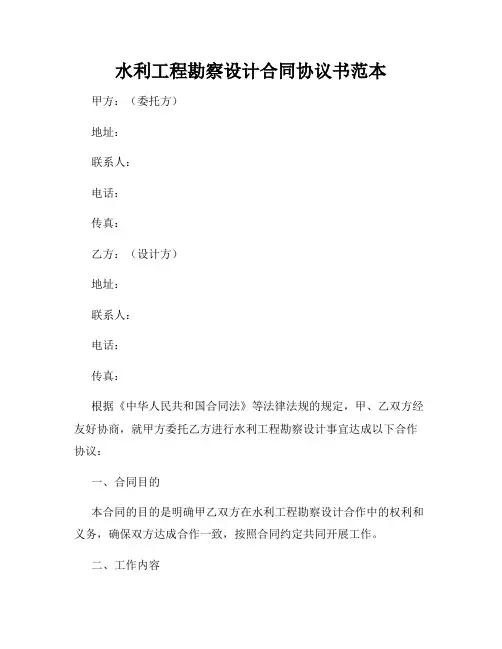 水利工程勘察设计合同协议书范本

甲方：（委托方）

地址：

联系人：

电话：

传真：

乙方：（设计方）

地址：

联系人：

电话：

传真：

根据《中华人民共和国合同法》等法律法规的规定，甲、乙双方经友好协商，就甲方委托乙方进行水利工程勘察设计事宜达成以下合作协议：

一、合同目的

本合同的目的是明确甲乙双方在水利工程勘察设计合作中的权利和义务，确保双方达成合作一致，按照合同约定共同开展工作。

二、工作内容